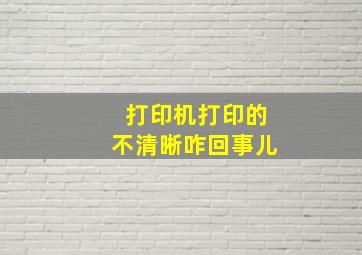 打印机打印的
不清晰咋回事儿